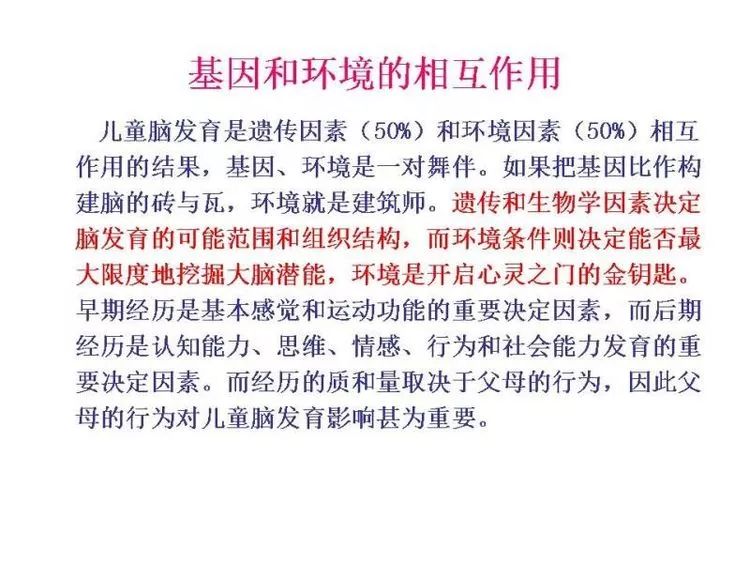 基因和环境的相互作用

儿童脑发育是遗传因素（50%）和环境因素（50%）相互作用的结果，基因、环境是一对舞伴。如果把基因比作构建脑的砖与瓦，环境就是建筑师。遗传和生物学因素决定脑发育的可能范围和组织结构，而环境条件则决定能否最大限度地挖掘大脑潜能，环境是开启心灵之门的金钥匙。早期经历是基本感觉和运动功能的重要决定因素，而后期经历是认知能力、思维、情感、行为和社会能力发育的重要决定因素。而经历的质和量取决于父母的行为，因此父母的行为对儿童脑发育影响甚为重要。